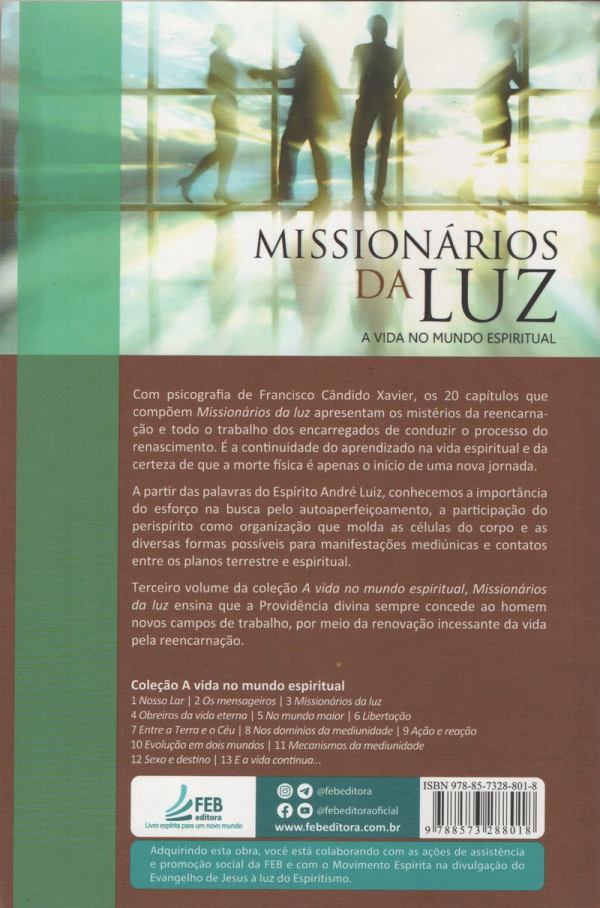 MISSIONÁRIOS DA LUZ
A VIDA NO MUNDO ESPIRITUAL

Com psicografia de Francisco Cândido Xavier, os 20 capítulos que compõem Missionários da luz apresentam os mistérios da reencarnação e todo o trabalho dos encarregados de conduzir o processo do renascimento. É a continuidade do aprendizado na vida espiritual e da certeza de que a morte física é apenas o início de uma nova jornada.

A partir das palavras do Espírito André Luiz, conhecemos a importância do esforço na busca pelo autoaperfeiçoamento, a participação do perispírito como organização que molda as células do corpo e as diversas formas possíveis para manifestações mediúnicas e contatos entre os planos terrestre e espiritual.

Terceiro volume da coleção A vida no mundo espiritual, Missionários da luz ensina que a Providência divina sempre concede ao homem novos campos de trabalho, por meio da renovação incessante da vida pela reencarnação.

Coleção A vida no mundo espiritual
1 Nosso Lar | 2 Os mensageiros | 3 Missionários da luz
4 Obreiros da vida eterna | 5 No mundo maior | 6 Libertação
7 Entre a Terra e o Céu | 8 Nos domínios da mediunidade | 9 Ação e reação
10 Evolução em dois mundos | 11 Mecanismos da mediunidade
12 Sexo e destino | 13 E a vida continua...

FEB editora
Livro espírita para um novo mundo

@febeditora
@febeditoraoficial
www.febeditora.com.br

ISBN 978-85-7328-801-8
9 788573 288018

Adquirindo esta obra, você está colaborando com as ações de assistência e promoção social da FEB e com o Movimento Espírita na divulgação do Evangelho de Jesus à luz do Espiritismo.